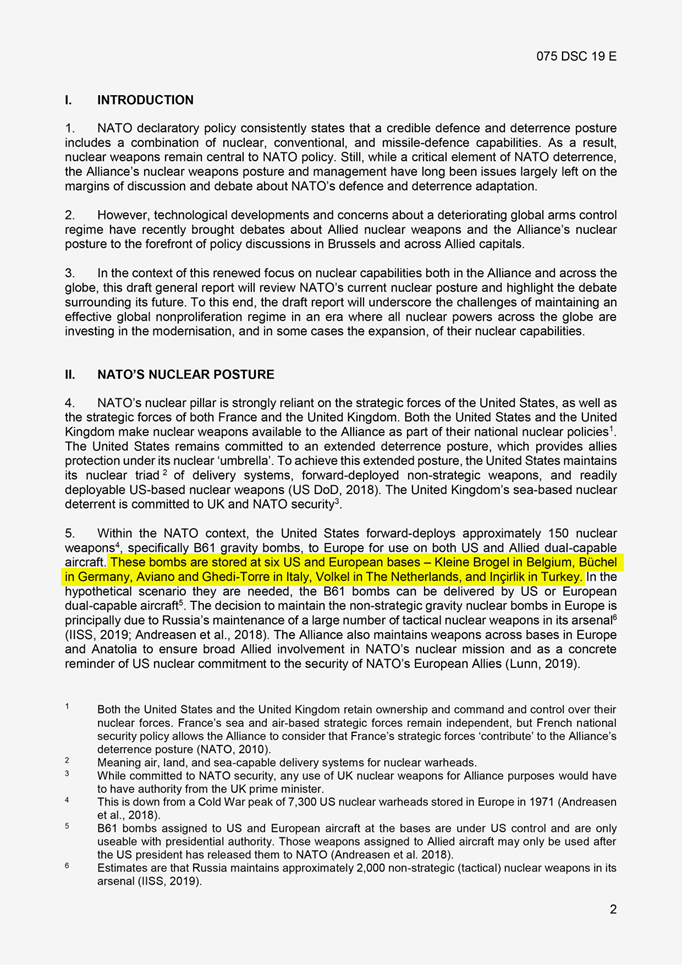 075 DSC 19 E

I. INTRODUCTION

1. NATO declaratory policy consistently states that a credible defence and deterrence posture includes a combination of nuclear, conventional, and missile-defence capabilities. As a result, nuclear weapons remain central to NATO policy. Still, while a critical element of NATO deterrence, the Alliance's nuclear weapons posture and management have long been issues largely left on the margins of discussion and debate about NATO's defence and deterrence adaptation.

2. However, technological developments and concerns about a deteriorating global arms control regime have recently brought debates about Allied nuclear weapons and the Alliance's nuclear posture to the forefront of policy discussions in Brussels and across Allied capitals.

3. In the context of this renewed focus on nuclear capabilities both in the Alliance and across the globe, this draft general report will review NATO's current nuclear posture and highlight the debate surrounding its future. To this end, the draft report will underscore the challenges of maintaining an effective global nonproliferation regime in an era where all nuclear powers across the globe are investing in the modernisation, and in some cases the expansion, of their nuclear capabilities.

II. NATO'S NUCLEAR POSTURE

4. NATO's nuclear pillar is strongly reliant on the strategic forces of the United States, as well as the strategic forces of both France and the United Kingdom. Both the United States and the United Kingdom make nuclear weapons available to the Alliance as part of their national nuclear policies$^1$. The United States remains committed to an extended deterrence posture, which provides allies protection under its nuclear 'umbrella'. To achieve this extended posture, the United States maintains its nuclear triad$^2$ of delivery systems, forward-deployed non-strategic weapons, and readily deployable US-based nuclear weapons (US DoD, 2018). The United Kingdom's sea-based nuclear deterrent is committed to UK and NATO security$^3$.

5. Within the NATO context, the United States forward-deploys approximately 150 nuclear weapons$^4$, specifically B61 gravity bombs, to Europe for use on both US and Allied dual-capable aircraft. These bombs are stored at six US and European bases – Kleine Brogel in Belgium, Büchel in Germany, Aviano and Ghedi-Torre in Italy, Volkel in The Netherlands, and Inçirlik in Turkey. In the hypothetical scenario they are needed, the B61 bombs can be delivered by US or European dual-capable aircraft$^5$. The decision to maintain the non-strategic gravity nuclear bombs in Europe is principally due to Russia's maintenance of a large number of tactical nuclear weapons in its arsenal$^6$ (IISS, 2019; Andreasen et al., 2018). The Alliance also maintains weapons across bases in Europe and Anatolia to ensure broad Allied involvement in NATO's nuclear mission and as a concrete reminder of US nuclear commitment to the security of NATO's European Allies (Lunn, 2019).

$^1$ Both the United States and the United Kingdom retain ownership and command and control over their nuclear forces. France's sea and air-based strategic forces remain independent, but French national security policy allows the Alliance to consider that France's strategic forces 'contribute' to the Alliance's deterrence posture (NATO, 2010).
$^2$ Meaning air, land, and sea-capable delivery systems for nuclear warheads.
$^3$ While committed to NATO security, any use of UK nuclear weapons for Alliance purposes would have to have authority from the UK prime minister.
$^4$ This is down from a Cold War peak of 7,300 US nuclear warheads stored in Europe in 1971 (Andreasen et al., 2018).
$^5$ B61 bombs assigned to US and European aircraft at the bases are under US control and are only useable with presidential authority. Those weapons assigned to Allied aircraft may only be used after the US president has released them to NATO (Andreasen et al. 2018).
$^6$ Estimates are that Russia maintains approximately 2,000 non-strategic (tactical) nuclear weapons in its arsenal (IISS, 2019).

2